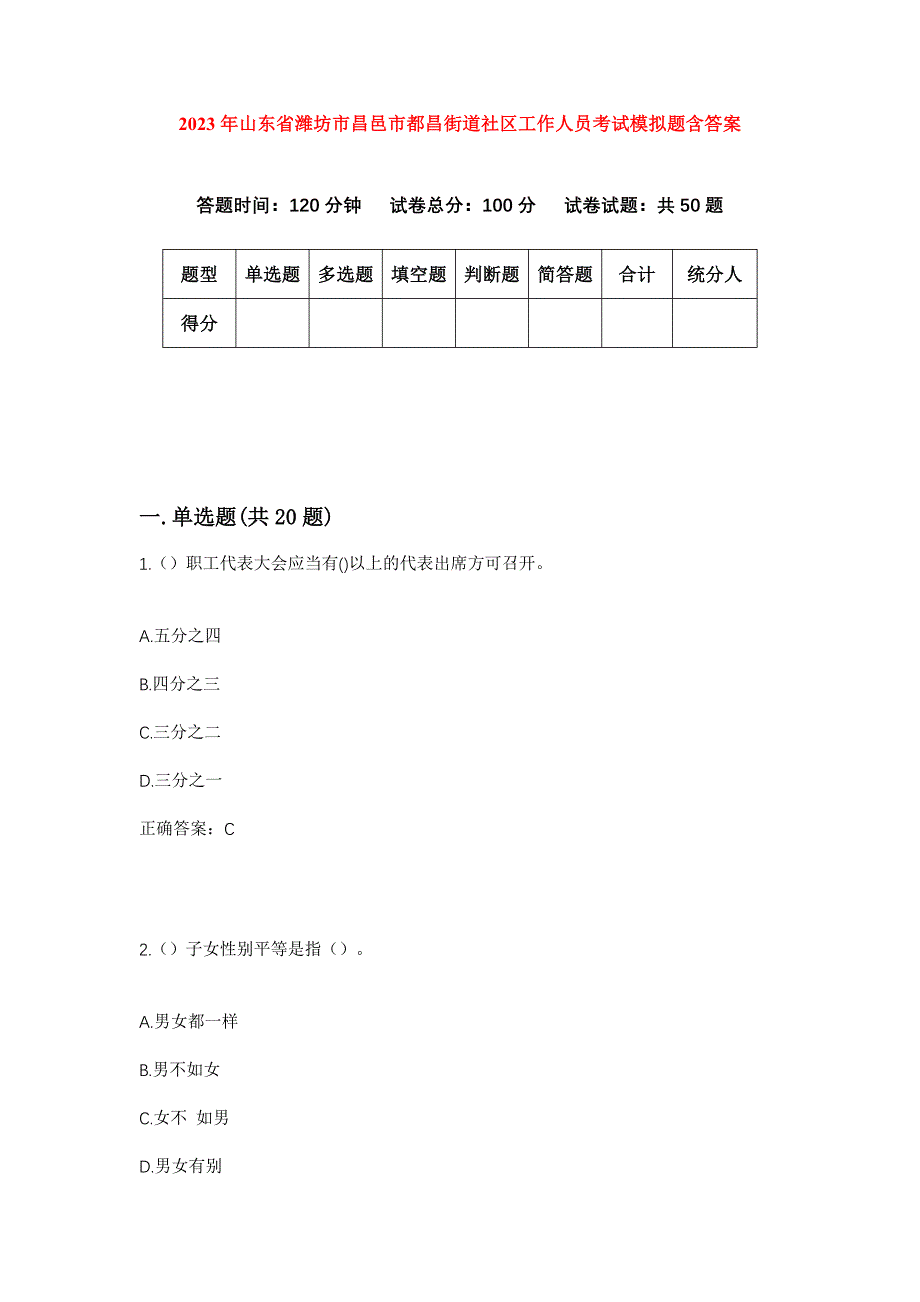 2023年山东省潍坊市昌邑市都昌街道社区工作人员考试模拟题含答案

答题时间：120分钟　试卷总分：100分　试卷试题：共50题

| 题型 | 单选题 | 多选题 | 填空题 | 判断题 | 简答题 | 合计 | 统分人 |
|---|---|---|---|---|---|---|---|
| 得分 | | | | | | | |

一.单选题(共20题)

1.（）职工代表大会应当有()以上的代表出席方可召开。

A.五分之四

B.四分之三

C.三分之二

D.三分之一

正确答案：C

2.（）子女性别平等是指（）。

A.男女都一样

B.男不如女

C.女不 如男

D.男女有别